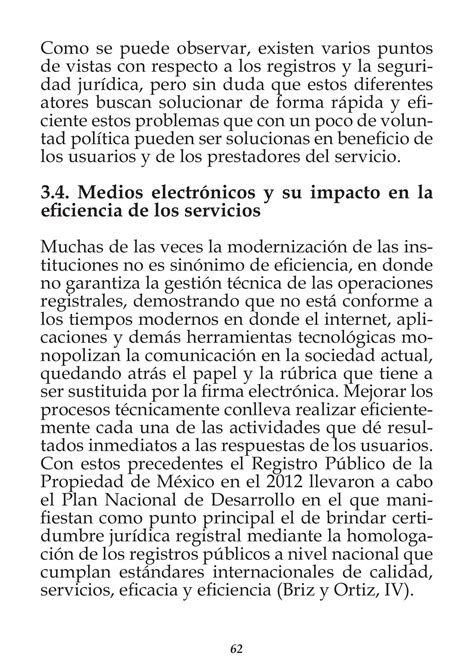 Como se puede observar, existen varios puntos de vistas con respecto a los registros y la seguridad jurídica, pero sin duda que estos diferentes atores buscan solucionar de forma rápida y eficiente estos problemas que con un poco de voluntad política pueden ser solucionas en beneficio de los usuarios y de los prestadores del servicio.

3.4. Medios electrónicos y su impacto en la eficiencia de los servicios

Muchas de las veces la modernización de las instituciones no es sinónimo de eficiencia, en donde no garantiza la gestión técnica de las operaciones registrales, demostrando que no está conforme a los tiempos modernos en donde el internet, aplicaciones y demás herramientas tecnológicas monopolizan la comunicación en la sociedad actual, quedando atrás el papel y la rúbrica que tiene a ser sustituida por la firma electrónica. Mejorar los procesos técnicamente conlleva realizar eficientemente cada una de las actividades que dé resultados inmediatos a las respuestas de los usuarios. Con estos precedentes el Registro Público de la Propiedad de México en el 2012 llevaron a cabo el Plan Nacional de Desarrollo en el que manifiestan como punto principal el de brindar certidumbre jurídica registral mediante la homologación de los registros públicos a nivel nacional que cumplan estándares internacionales de calidad, servicios, eficacia y eficiencia (Briz y Ortiz, IV).

62